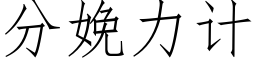 分娩力计